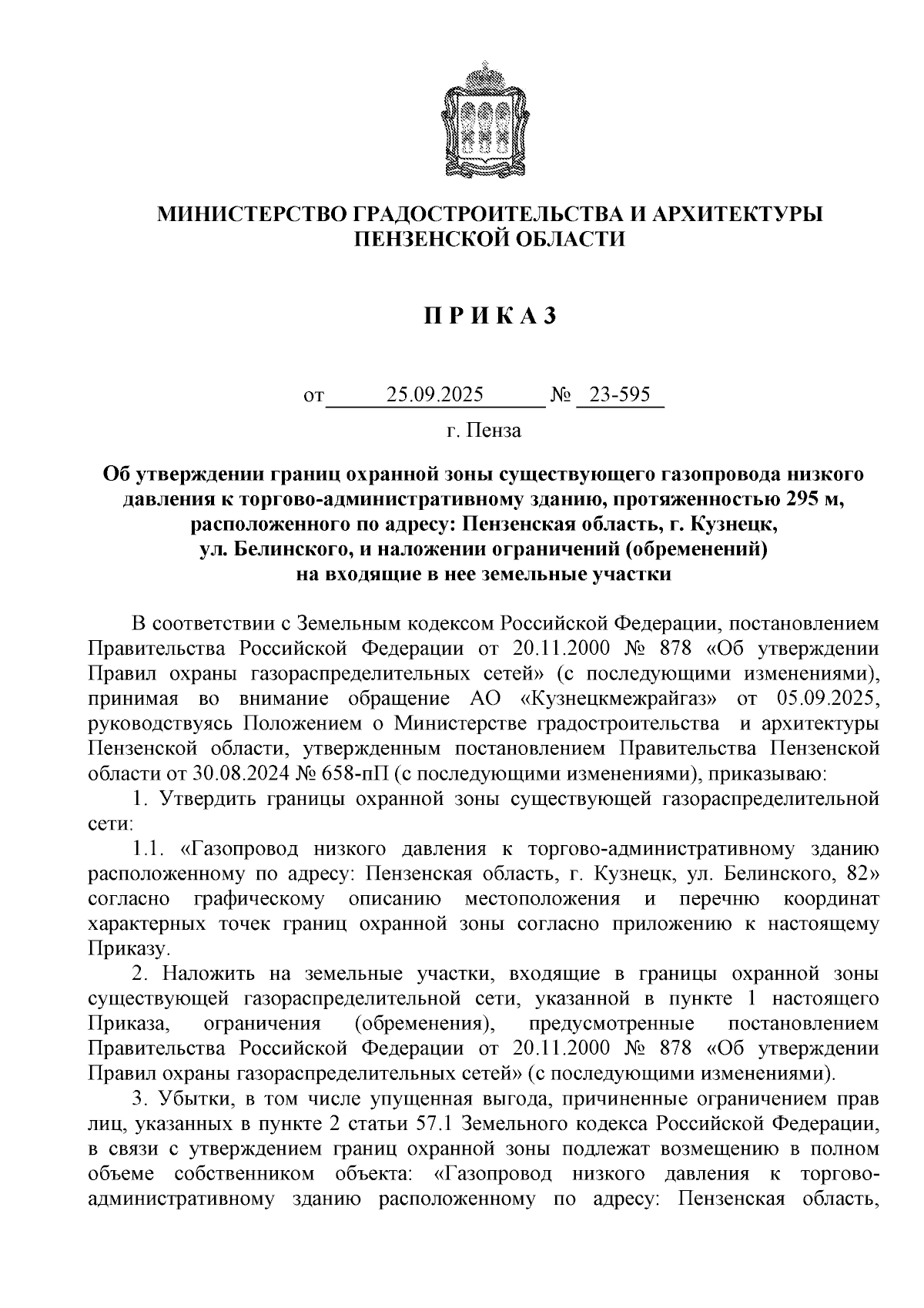 МИНИСТЕРСТВО ГРАДОСТРОИТЕЛЬСТВА И АРХИТЕКТУРЫ ПЕНЗЕНСКОЙ ОБЛАСТИ

П Р И К А З

от 25.09.2025 № 23-595

г. Пенза

Об утверждении границ охранной зоны существующего газопровода низкого давления к торгово-административному зданию, протяженностью 295 м, расположенного по адресу: Пензенская область, г. Кузнецк, ул. Белинского, и наложении ограничений (обременений) на входящие в нее земельные участки

В соответствии с Земельным кодексом Российской Федерации, постановлением Правительства Российской Федерации от 20.11.2000 № 878 «Об утверждении Правил охраны газораспределительных сетей» (с последующими изменениями), принимая во внимание обращение АО «Кузнецкмежрайгаз» от 05.09.2025, руководствуясь Положением о Министерстве градостроительства и архитектуры Пензенской области, утвержденным постановлением Правительства Пензенской области от 30.08.2024 № 658-пП (с последующими изменениями), приказываю:

1. Утвердить границы охранной зоны существующей газораспределительной сети:

1.1. «Газопровод низкого давления к торгово-административному зданию расположенному по адресу: Пензенская область, г. Кузнецк, ул. Белинского, 82» согласно графическому описанию местоположения и перечню координат характерных точек границ охранной зоны согласно приложению к настоящему Приказу.

2. Наложить на земельные участки, входящие в границы охранной зоны существующей газораспределительной сети, указанной в пункте 1 настоящего Приказа, ограничения (обременения), предусмотренные постановлением Правительства Российской Федерации от 20.11.2000 № 878 «Об утверждении Правил охраны газораспределительных сетей» (с последующими изменениями).

3. Убытки, в том числе упущенная выгода, причиненные ограничением прав лиц, указанных в пункте 2 статьи 57.1 Земельного кодекса Российской Федерации, в связи с утверждением границ охранной зоны подлежат возмещению в полном объеме собственником объекта: «Газопровод низкого давления к торгово-административному зданию расположенному по адресу: Пензенская область,